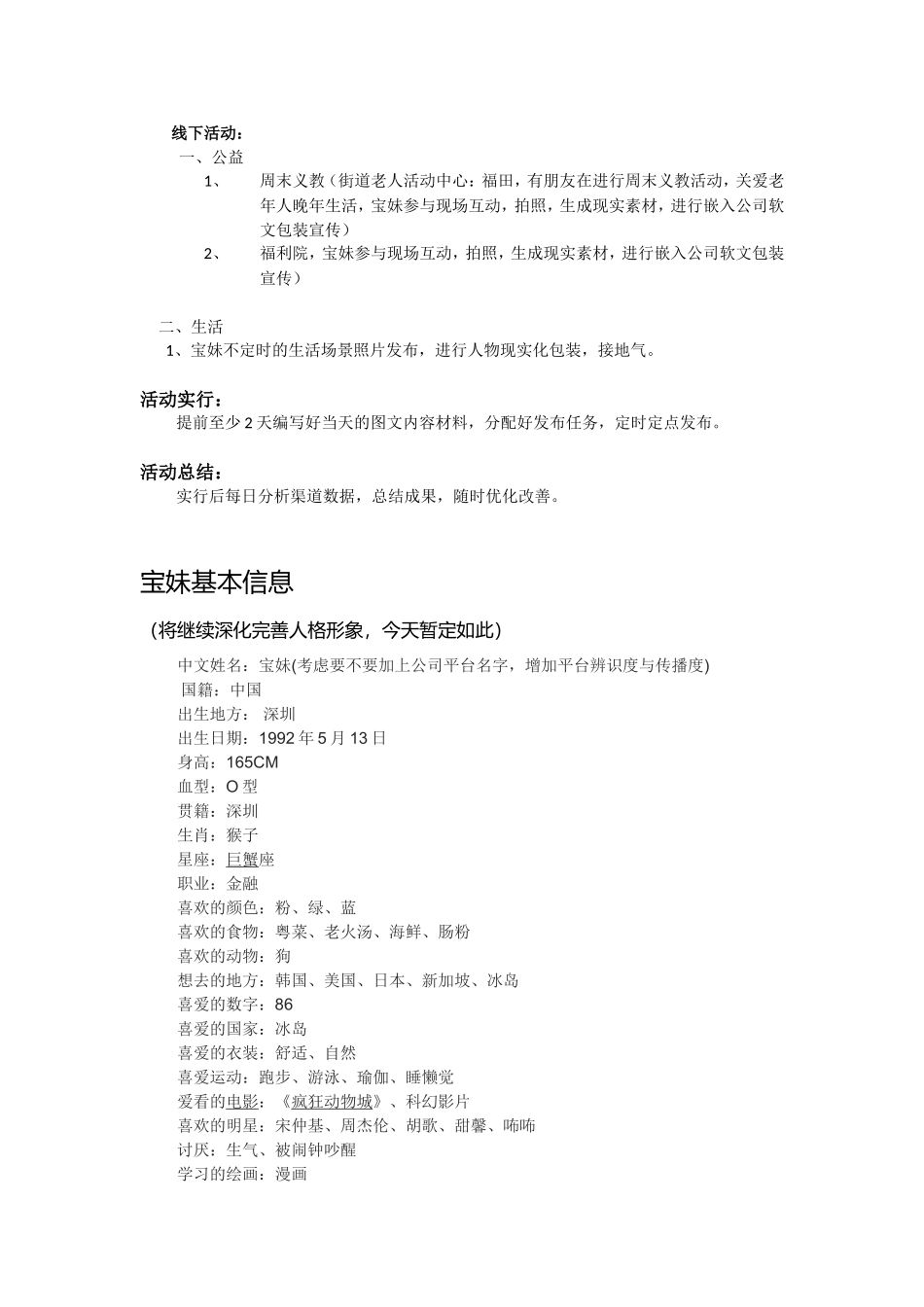 线下活动：
一、公益

1、 周末义教（街道老人活动中心：福田，有朋友在进行周末义教活动，关爱老年人晚年生活，宝妹参与现场互动，拍照，生成现实素材，进行嵌入公司软文包装宣传）

2、 福利院，宝妹参与现场互动，拍照，生成现实素材，进行嵌入公司软文包装宣传）

二、生活
1、宝妹不定时的生活场景照片发布，进行人物现实化包装，接地气。

活动实行：
提前至少 2 天编写好当天的图文内容材料，分配好发布任务，定时定点发布。

活动总结：
实行后每日分析渠道数据，总结成果，随时优化改善。

宝妹基本信息

（将继续深化完善人格形象，今天暂定如此）

中文姓名：宝妹(考虑要不要加上公司平台名字，增加平台辨识度与传播度)
国籍：中国
出生地方： 深圳
出生日期：1992 年 5 月 13 日
身高：165CM
血型：O 型
贯籍：深圳
生肖：猴子
星座：巨蟹座
职业：金融
喜欢的颜色：粉、绿、蓝
喜欢的食物：粤菜、老火汤、海鲜、肠粉
喜欢的动物：狗
想去的地方：韩国、美国、日本、新加坡、冰岛
喜爱的数字：86
喜爱的国家：冰岛
喜爱的衣装：舒适、自然
喜爱运动：跑步、游泳、瑜伽、睡懒觉
爱看的电影：《疯狂动物城》、科幻影片
喜欢的明星：宋仲基、周杰伦、胡歌、甜馨、咘咘
讨厌：生气、被闹钟吵醒
学习的绘画：漫画